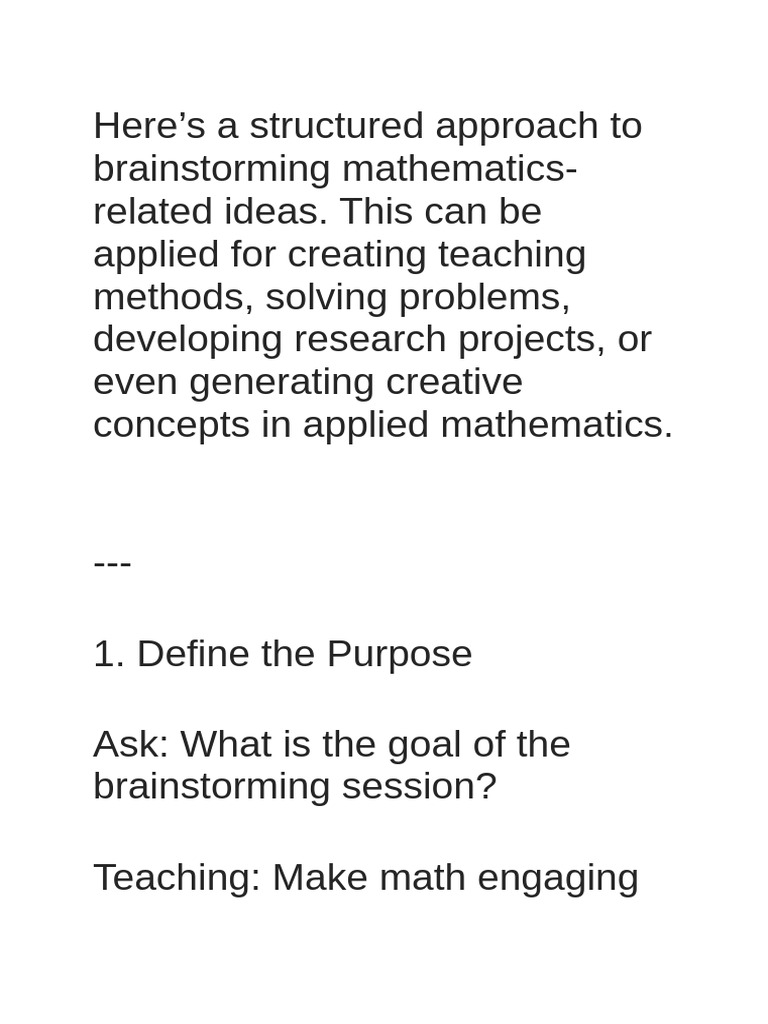 Here's a structured approach to brainstorming mathematics-related ideas. This can be applied for creating teaching methods, solving problems, developing research projects, or even generating creative concepts in applied mathematics.

---

1. Define the Purpose

Ask: What is the goal of the brainstorming session?

Teaching: Make math engaging